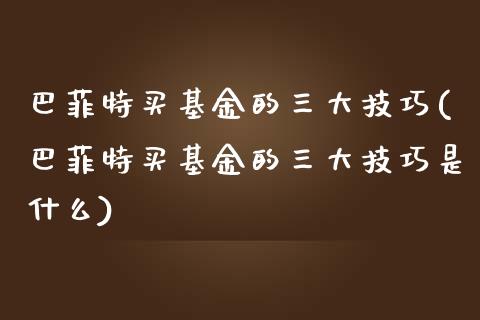 巴菲特买基金的三大技巧(巴菲特买基金的三大技巧是什么)